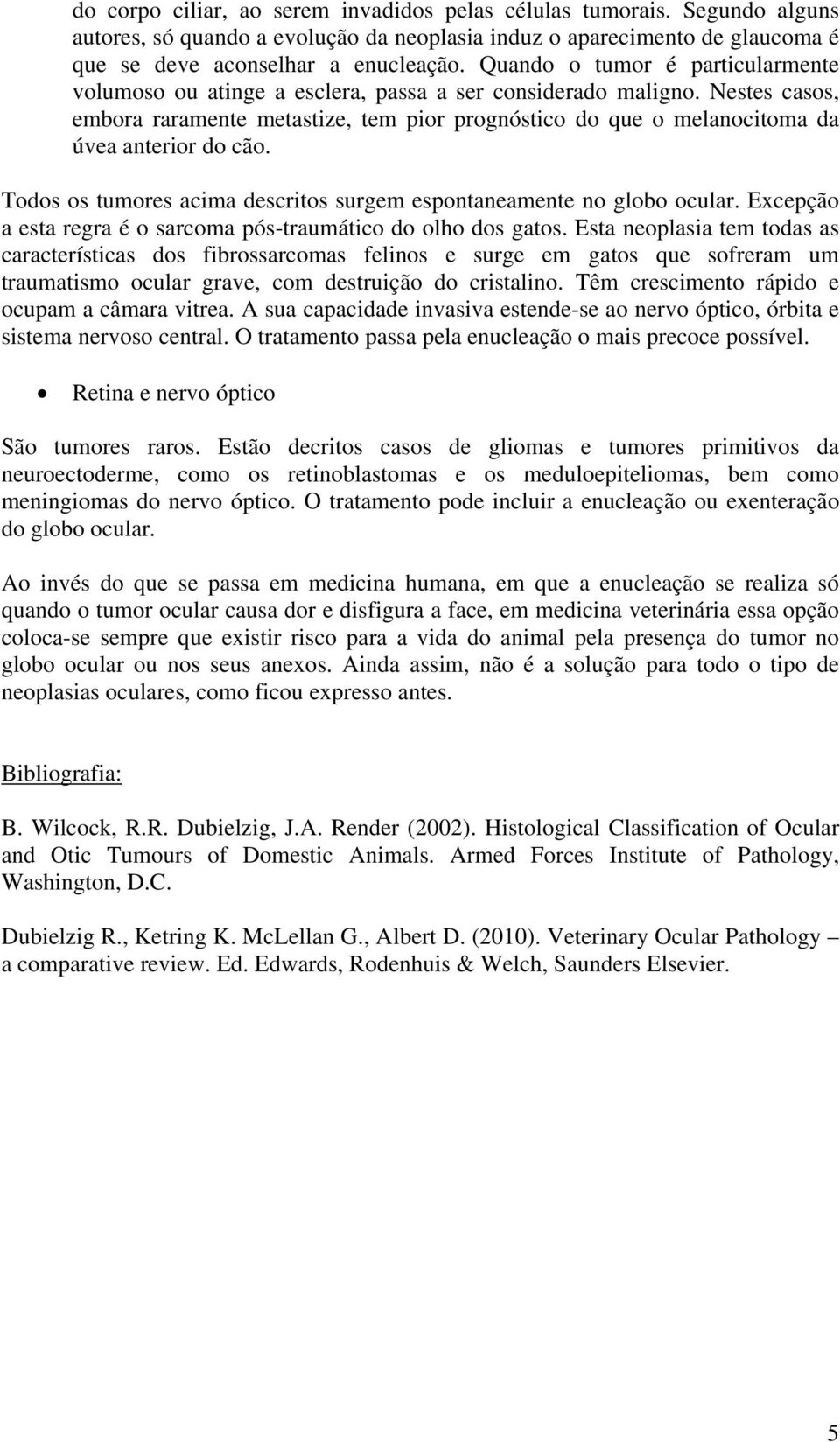 do corpo ciliar, ao serem invadidos pelas células tumorais. Segundo alguns autores, só quando a evolução da neoplasia induz o aparecimento de glaucoma é que se deve aconselhar a enucleação. Quando o tumor é particularmente volumoso ou atinge a esclera, passa a ser considerado maligno. Nestes casos, embora raramente metastize, tem pior prognóstico do que o melanocitoma da úvea anterior do cão.

Todos os tumores acima descritos surgem espontaneamente no globo ocular. Excepção a esta regra é o sarcoma pós-traumático do olho dos gatos. Esta neoplasia tem todas as características dos fibrossarcomas felinos e surge em gatos que sofreram um traumatismo ocular grave, com destruição do cristalino. Têm crescimento rápido e ocupam a câmara vitrea. A sua capacidade invasiva estende-se ao nervo óptico, órbita e sistema nervoso central. O tratamento passa pela enucleação o mais precoce possível.

• Retina e nervo óptico

São tumores raros. Estão decritos casos de gliomas e tumores primitivos da neuroectoderme, como os retinoblastomas e os meduloepiteliomas, bem como meningiomas do nervo óptico. O tratamento pode incluir a enucleação ou exenteração do globo ocular.

Ao invés do que se passa em medicina humana, em que a enucleação se realiza só quando o tumor ocular causa dor e disfigura a face, em medicina veterinária essa opção coloca-se sempre que existir risco para a vida do animal pela presença do tumor no globo ocular ou nos seus anexos. Ainda assim, não é a solução para todo o tipo de neoplasias oculares, como ficou expresso antes.

Bibliografia:

B. Wilcock, R.R. Dubielzig, J.A. Render (2002). Histological Classification of Ocular and Otic Tumours of Domestic Animals. Armed Forces Institute of Pathology, Washington, D.C.

Dubielzig R., Ketring K. McLellan G., Albert D. (2010). Veterinary Ocular Pathology – a comparative review. Ed. Edwards, Rodenhuis & Welch, Saunders Elsevier.

5